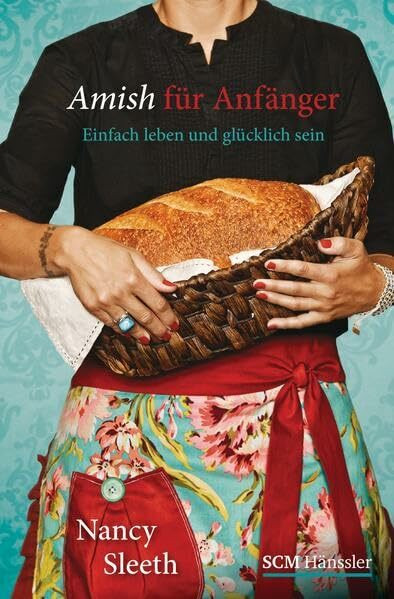 Amish für Anfänger

Einfach leben und glücklich sein

Nancy Sleeth

SCM Hänssler